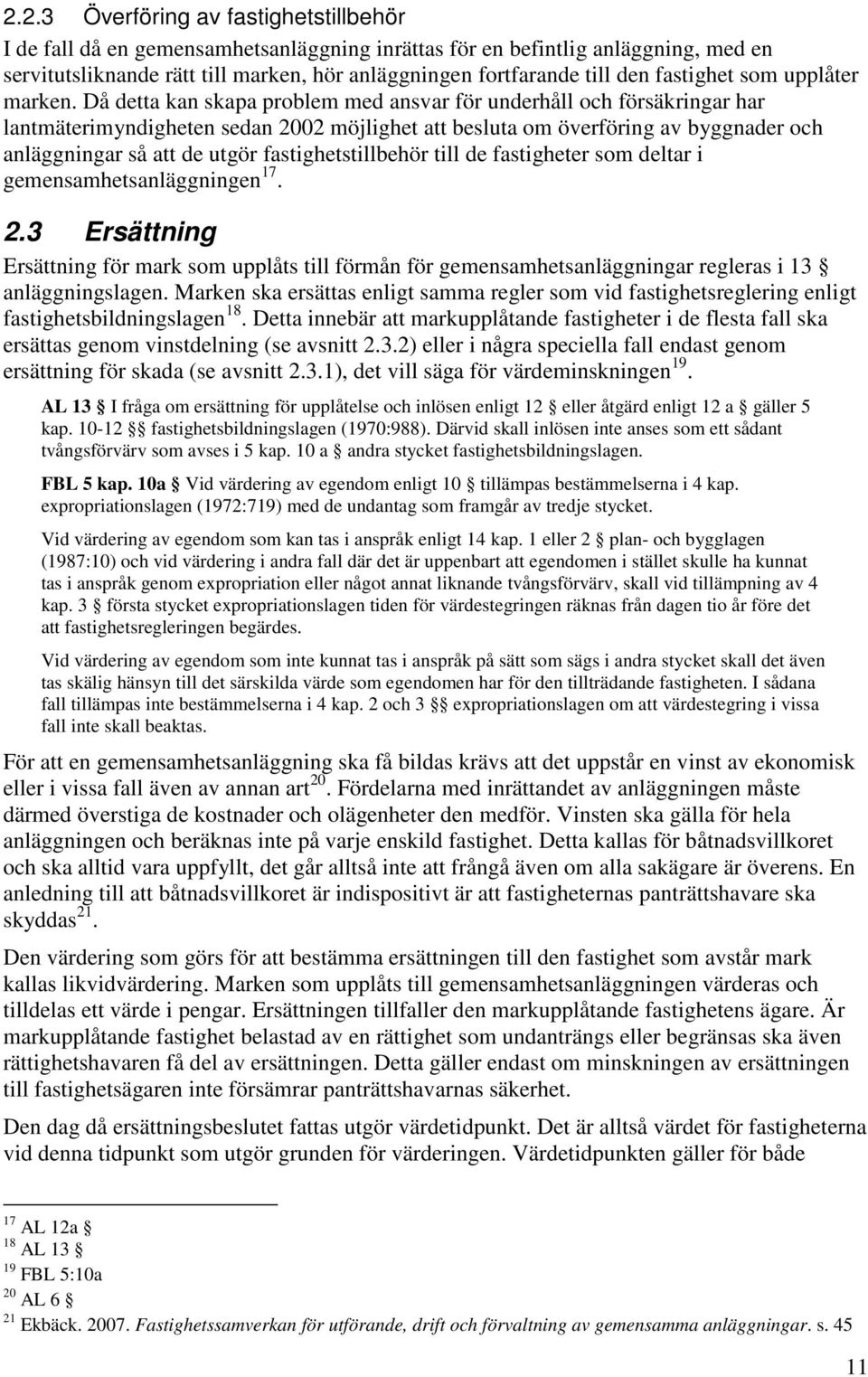 2.2.3 Överföring av fastighetstillbehör

I de fall då en gemensamhetsanläggning inrättas för en befintlig anläggning, med en servitutsliknande rätt till marken, hör anläggningen fortfarande till den fastighet som upplåter marken. Då detta kan skapa problem med ansvar för underhåll och försäkringar har lantmäterimyndigheten sedan 2002 möjlighet att besluta om överföring av byggnader och anläggningar så att de utgör fastighetstillbehör till de fastigheter som deltar i gemensamhetsanläggningen$^{17}$.

2.3 Ersättning

Ersättning för mark som upplåts till förmån för gemensamhetsanläggningar regleras i 13 § anläggningslagen. Marken ska ersättas enligt samma regler som vid fastighetsreglering enligt fastighetsbildningslagen$^{18}$. Detta innebär att markupplåtande fastigheter i de flesta fall ska ersättas genom vinstdelning (se avsnitt 2.3.2) eller i några speciella fall endast genom ersättning för skada (se avsnitt 2.3.1), det vill säga för värdeminskningen$^{19}$.

AL 13 § I fråga om ersättning för upplåtelse och inlösen enligt 12 § eller åtgärd enligt 12 a § gäller 5 kap. 10-12 §§ fastighetsbildningslagen (1970:988). Därvid skall inlösen inte anses som ett sådant tvångsförvärv som avses i 5 kap. 10 a § andra stycket fastighetsbildningslagen.

FBL 5 kap. 10a § Vid värdering av egendom enligt 10 § tillämpas bestämmelserna i 4 kap. expropriationslagen (1972:719) med de undantag som framgår av tredje stycket.

Vid värdering av egendom som kan tas i anspråk enligt 14 kap. 1 eller 2 § plan- och bygglagen (1987:10) och vid värdering i andra fall där det är uppenbart att egendomen i stället skulle ha kunnat tas i anspråk genom expropriation eller något annat liknande tvångsförvärv, skall vid tillämpning av 4 kap. 3 § första stycket expropriationslagen tiden för värdestegringen räknas från dagen tio år före det att fastighetsregleringen begärdes.

Vid värdering av egendom som inte kunnat tas i anspråk på sätt som sägs i andra stycket skall det även tas skälig hänsyn till det särskilda värde som egendomen har för den tillträdande fastigheten. I sådana fall tillämpas inte bestämmelserna i 4 kap. 2 och 3 §§ expropriationslagen om att värdestegring i vissa fall inte skall beaktas.

För att en gemensamhetsanläggning ska få bildas krävs att det uppstår en vinst av ekonomisk eller i vissa fall även av annan art$^{20}$. Fördelarna med inrättandet av anläggningen måste därmed överstiga de kostnader och olägenheter den medför. Vinsten ska gälla för hela anläggningen och beräknas inte på varje enskild fastighet. Detta kallas för båtnadsvillkoret och ska alltid vara uppfyllt, det går alltså inte att frångå även om alla sakägare är överens. En anledning till att båtnadsvillkoret är indispositivt är att fastigheternas panträttshavare ska skyddas$^{21}$.

Den värdering som görs för att bestämma ersättningen till den fastighet som avstår mark kallas likvidvärdering. Marken som upplåts till gemensamhetsanläggningen värderas och tilldelas ett värde i pengar. Ersättningen tillfaller den markupplåtande fastighetens ägare. Är markupplåtande fastighet belastad av en rättighet som undanträngs eller begränsas ska även rättighetshavaren få del av ersättningen. Detta gäller endast om minskningen av ersättningen till fastighetsägaren inte försämrar panträttshavarnas säkerhet.

Den dag då ersättningsbeslutet fattas utgör värdetidpunkt. Det är alltså värdet för fastigheterna vid denna tidpunkt som utgör grunden för värderingen. Värdetidpunkten gäller för både

$^{17}$ AL 12a §
$^{18}$ AL 13 §
$^{19}$ FBL 5:10a
$^{20}$ AL 6 §
$^{21}$ Ekbäck. 2007. Fastighetssamverkan för utförande, drift och förvaltning av gemensamma anläggningar. s. 45

11